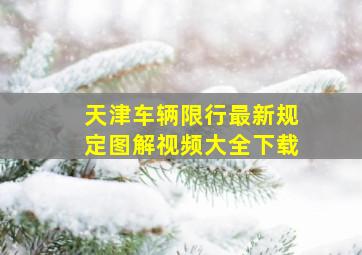 天津车辆限行最新规定图解视频大全下载